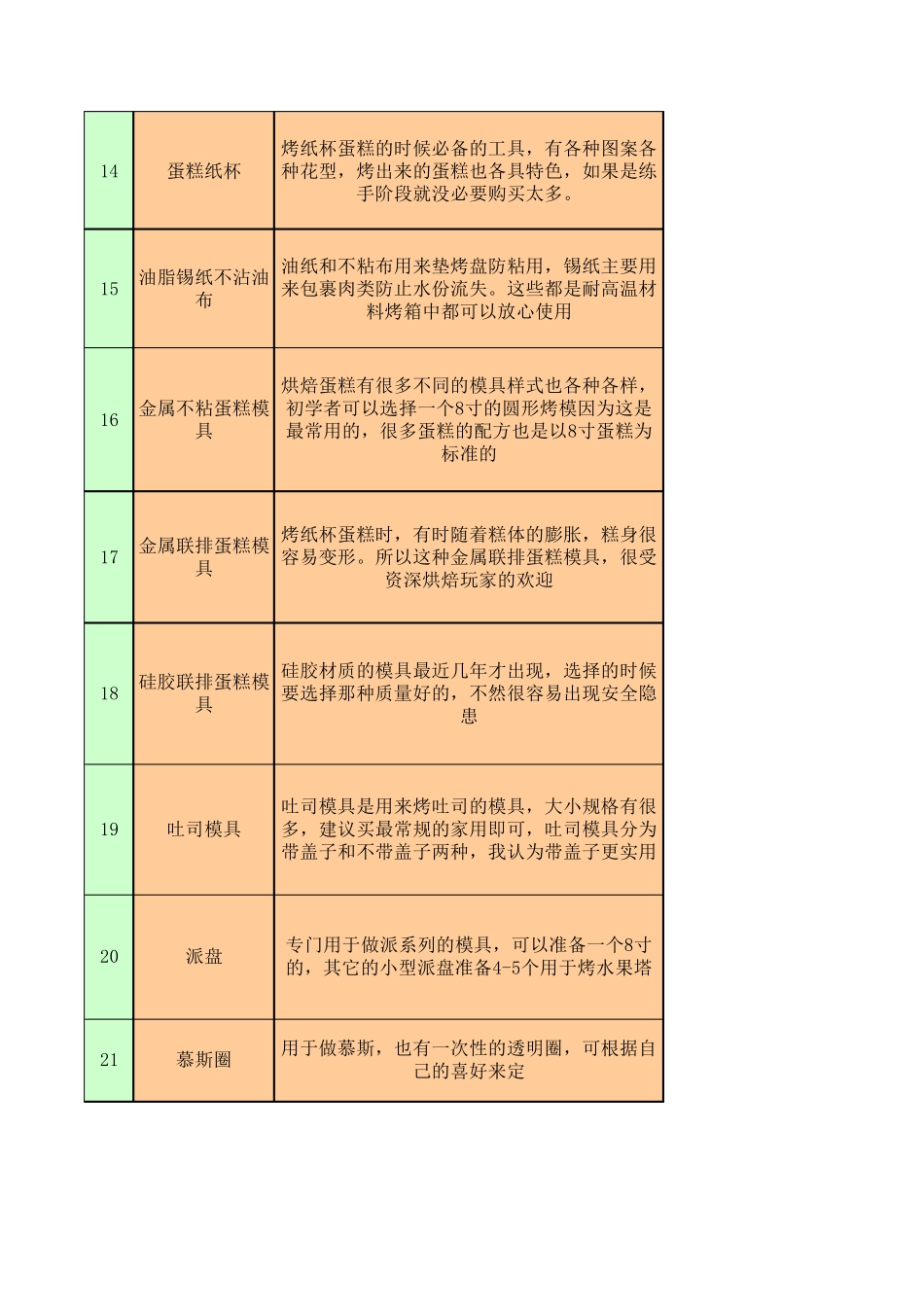 | 14 | 蛋糕纸杯 | 烤纸杯蛋糕的时候必备的工具，有各种图案各种花型，烤出来的蛋糕也各具特色，如果是练手阶段就没必要购买太多。 |
|---|---|---|
| 15 | 油脂锡纸不沾油布 | 油纸和不粘布用来垫烤盘防粘用，锡纸主要用来包裹肉类防止水份流失。这些都是耐高温材料烤箱中都可以放心使用 |
| 16 | 金属不粘蛋糕模具 | 烘焙蛋糕有很多不同的模具样式也各种各样，初学者可以选择一个8寸的圆形烤模因为这是最常用的，很多蛋糕的配方也是以8寸蛋糕为标准的 |
| 17 | 金属联排蛋糕模具 | 烤纸杯蛋糕时，有时随着糕体的膨胀，糕身很容易变形。所以这种金属联排蛋糕模具，很受资深烘焙玩家的欢迎 |
| 18 | 硅胶联排蛋糕模具 | 硅胶材质的模具最近几年才出现，选择的时候要选择那种质量好的，不然很容易出现安全隐患 |
| 19 | 吐司模具 | 吐司模具是用来烤吐司的模具，大小规格有很多，建议买最常规的家用即可，吐司模具分为带盖子和不带盖子两种，我认为带盖子更实用 |
| 20 | 派盘 | 专门用于做派系列的模具，可以准备一个8寸的，其它的小型派盘准备4-5个用于烤水果塔 |
| 21 | 慕斯圈 | 用于做慕斯，也有一次性的透明圈，可根据自己的喜好来定 |